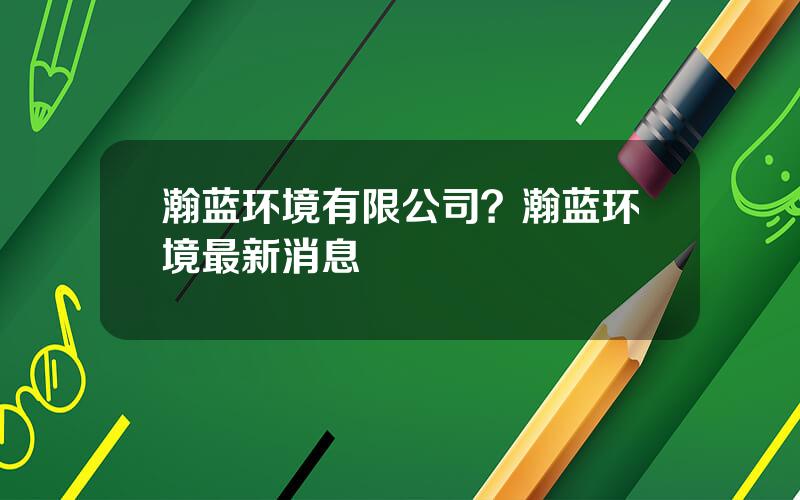 瀚蓝环境有限公司？瀚蓝环境最新消息